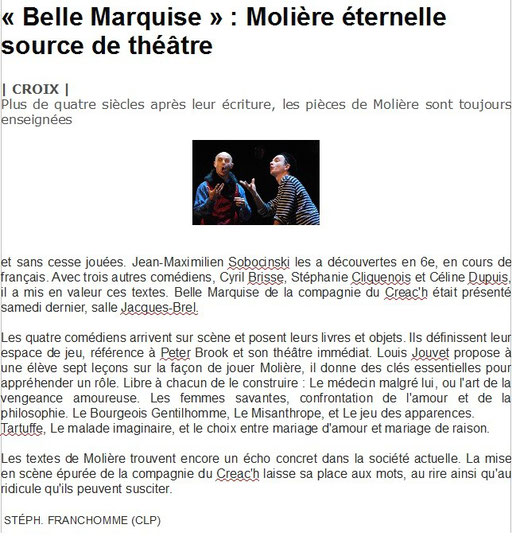 « Belle Marquise » : Molière éternelle source de théâtre

| CROIX |
Plus de quatre siècles après leur écriture, les pièces de Molière sont toujours enseignées

et sans cesse jouées. Jean-Maximilien Sobocinski les a découvertes en 6e, en cours de français. Avec trois autres comédiens, Cyril Brisse, Stéphanie Cliquenois et Céline Dupuis, il a mis en valeur ces textes. Belle Marquise de la compagnie du Creac'h était présenté samedi dernier, salle Jacques-Brel.

Les quatre comédiens arrivent sur scène et posent leurs livres et objets. Ils définissent leur espace de jeu, référence à Peter Brook et son théâtre immédiat. Louis Jouvet propose à une élève sept leçons sur la façon de jouer Molière, il donne des clés essentielles pour appréhender un rôle. Libre à chacun de le construire : Le médecin malgré lui, ou l'art de la vengeance amoureuse. Les femmes savantes, confrontation de l'amour et de la philosophie. Le Bourgeois Gentilhomme, Le Misanthrope, et Le jeu des apparences. Tartuffe, Le malade imaginaire, et le choix entre mariage d'amour et mariage de raison.

Les textes de Molière trouvent encore un écho concret dans la société actuelle. La mise en scène épurée de la compagnie du Creac'h laisse sa place aux mots, au rire ainsi qu'au ridicule qu'ils peuvent susciter.

STÉPH. FRANCHOMME (CLP)